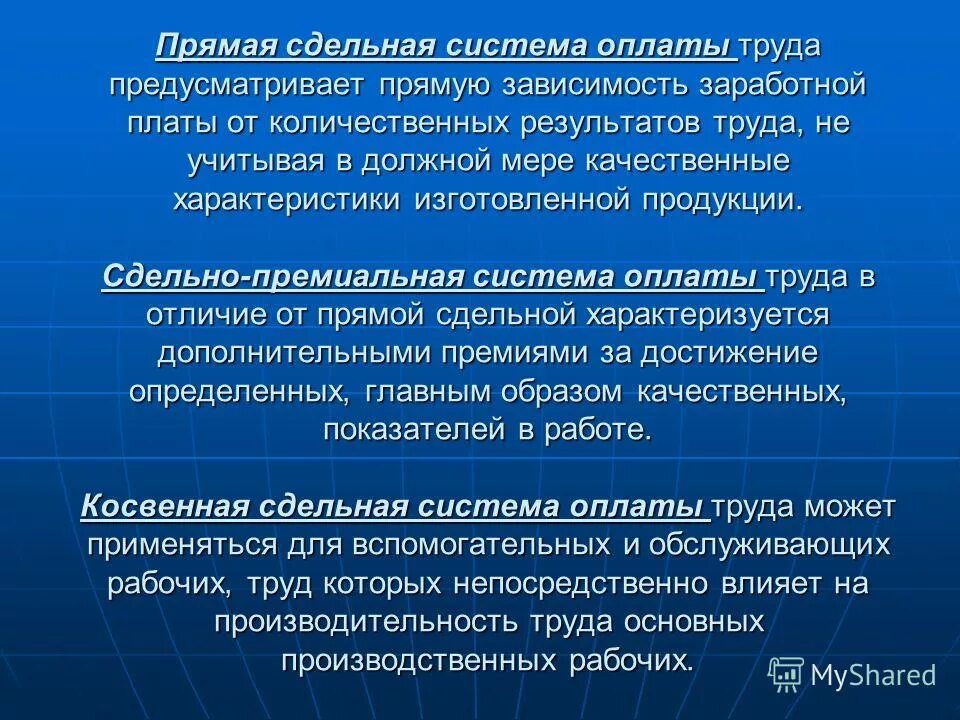 Прямая сдельная система оплаты труда предусматривает прямую зависимость заработной платы от количественных результатов труда, не учитывая в должной мере качественные характеристики изготовленной продукции.

Сдельно-премиальная система оплаты труда в отличие от прямой сдельной характеризуется дополнительными премиями за достижение определенных, главным образом качественных, показателей в работе.

Косвенная сдельная система оплаты труда может применяться для вспомогательных и обслуживающих рабочих, труд которых непосредственно влияет на производительность труда основных производственных рабочих.

MyShared